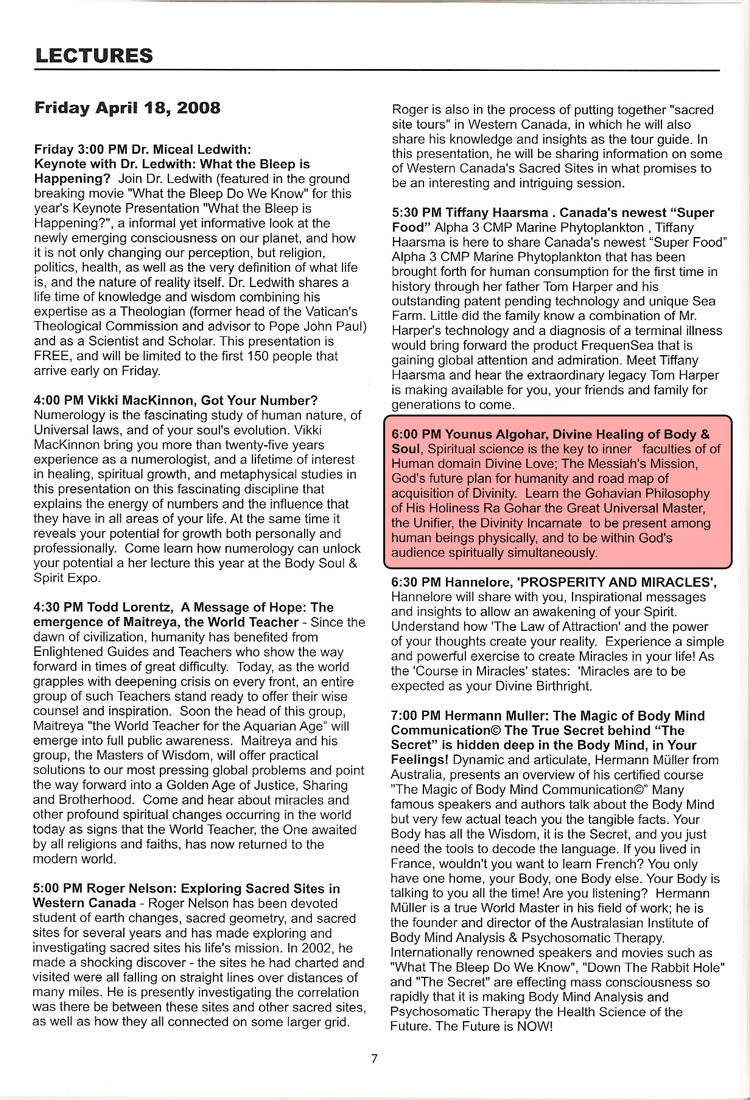 LECTURES

Friday April 18, 2008

Friday 3:00 PM Dr. Miceal Ledwith: Keynote with Dr. Ledwith: What the Bleep is Happening? Join Dr. Ledwith (featured in the ground breaking movie "What the Bleep Do We Know" for this year's Keynote Presentation "What the Bleep is Happening?", a informal yet informative look at the newly emerging consciousness on our planet, and how it is not only changing our perception, but religion, politics, health, as well as the very definition of what life is, and the nature of reality itself. Dr. Ledwith shares a life time of knowledge and wisdom combining his expertise as a Theologian (former head of the Vatican's Theological Commission and advisor to Pope John Paul) and as a Scientist and Scholar. This presentation is FREE, and will be limited to the first 150 people that arrive early on Friday.

4:00 PM Vikki MacKinnon, Got Your Number? Numerology is the fascinating study of human nature, of Universal laws, and of your soul's evolution. Vikki MacKinnon bring you more than twenty-five years experience as a numerologist, and a lifetime of interest in healing, spiritual growth, and metaphysical studies in this presentation on this fascinating discipline that explains the energy of numbers and the influence that they have in all areas of your life. At the same time it reveals your potential for growth both personally and professionally. Come learn how numerology can unlock your potential a her lecture this year at the Body Soul & Spirit Expo.

4:30 PM Todd Lorentz, A Message of Hope: The emergence of Maitreya, the World Teacher - Since the dawn of civilization, humanity has benefited from Enlightened Guides and Teachers who show the way forward in times of great difficulty. Today, as the world grapples with deepening crisis on every front, an entire group of such Teachers stand ready to offer their wise counsel and inspiration. Soon the head of this group, Maitreya "the World Teacher for the Aquarian Age" will emerge into full public awareness. Maitreya and his group, the Masters of Wisdom, will offer practical solutions to our most pressing global problems and point the way forward into a Golden Age of Justice, Sharing and Brotherhood. Come and hear about miracles and other profound spiritual changes occurring in the world today as signs that the World Teacher, the One awaited by all religions and faiths, has now returned to the modern world.

5:00 PM Roger Nelson: Exploring Sacred Sites in Western Canada - Roger Nelson has been devoted student of earth changes, sacred geometry, and sacred sites for several years and has made exploring and investigating sacred sites his life's mission. In 2002, he made a shocking discover - the sites he had charted and visited were all falling on straight lines over distances of many miles. He is presently investigating the correlation was there be between these sites and other sacred sites, as well as how they all connected on some larger grid.

Roger is also in the process of putting together "sacred site tours" in Western Canada, in which he will also share his knowledge and insights as the tour guide. In this presentation, he will be sharing information on some of Western Canada's Sacred Sites in what promises to be an interesting and intriguing session.

5:30 PM Tiffany Haarsma . Canada's newest "Super Food" Alpha 3 CMP Marine Phytoplankton , Tiffany Haarsma is here to share Canada's newest "Super Food" Alpha 3 CMP Marine Phytoplankton that has been brought forth for human consumption for the first time in history through her father Tom Harper and his outstanding patent pending technology and unique Sea Farm. Little did the family know a combination of Mr. Harper's technology and a diagnosis of a terminal illness would bring forward the product FrequenSea that is gaining global attention and admiration. Meet Tiffany Haarsma and hear the extraordinary legacy Tom Harper is making available for you, your friends and family for generations to come.

6:00 PM Younus Algohar, Divine Healing of Body & Soul, Spiritual science is the key to inner faculties of of Human domain Divine Love; The Messiah's Mission, God's future plan for humanity and road map of acquisition of Divinity. Learn the Gohavian Philosophy of His Holiness Ra Gohar the Great Universal Master, the Unifier, the Divinity Incarnate to be present among human beings physically, and to be within God's audience spiritually simultaneously.

6:30 PM Hannelore, 'PROSPERITY AND MIRACLES', Hannelore will share with you, Inspirational messages and insights to allow an awakening of your Spirit. Understand how 'The Law of Attraction' and the power of your thoughts create your reality. Experience a simple and powerful exercise to create Miracles in your life! As the 'Course in Miracles' states: 'Miracles are to be expected as your Divine Birthright.

7:00 PM Hermann Muller: The Magic of Body Mind Communication© The True Secret behind "The Secret" is hidden deep in the Body Mind, in Your Feelings! Dynamic and articulate, Hermann Müller from Australia, presents an overview of his certified course "The Magic of Body Mind Communication©" Many famous speakers and authors talk about the Body Mind but very few actual teach you the tangible facts. Your Body has all the Wisdom, it is the Secret, and you just need the tools to decode the language. If you lived in France, wouldn't you want to learn French? You only have one home, your Body, one Body else. Your Body is talking to you all the time! Are you listening? Hermann Müller is a true World Master in his field of work; he is the founder and director of the Australasian Institute of Body Mind Analysis & Psychosomatic Therapy. Internationally renowned speakers and movies such as "What The Bleep Do We Know", "Down The Rabbit Hole" and "The Secret" are effecting mass consciousness so rapidly that it is making Body Mind Analysis and Psychosomatic Therapy the Health Science of the Future. The Future is NOW!

7